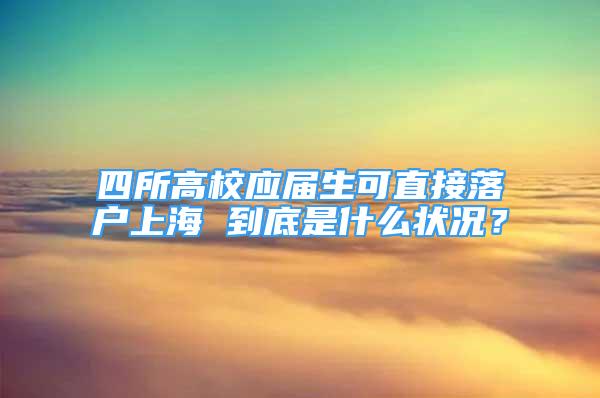 四所高校应届生可直接落户上海 到底是什么状况？